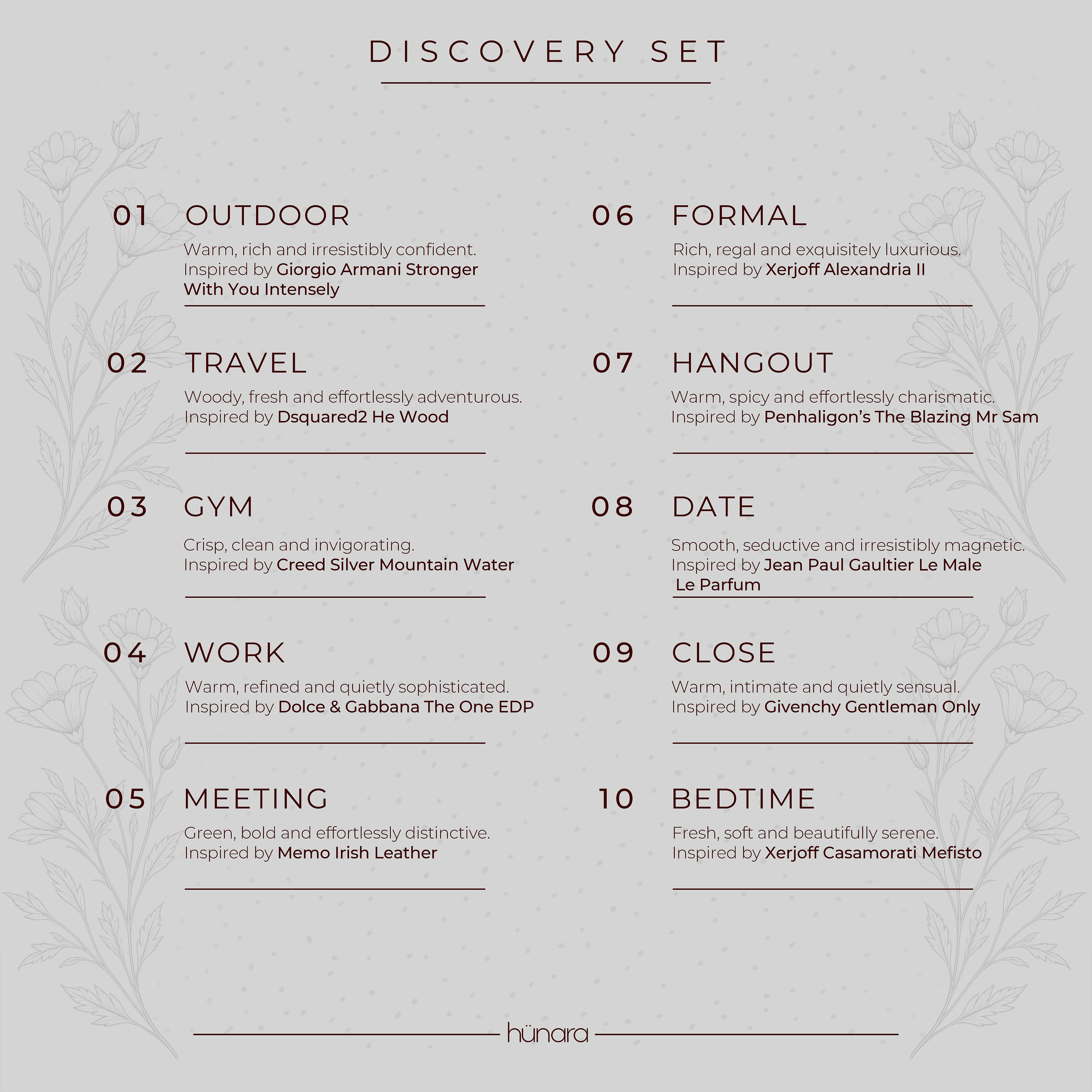 DISCOVERY SET

01 OUTDOOR
Warm, rich and irresistibly confident.
Inspired by Giorgio Armani Stronger With You Intensely

02 TRAVEL
Woody, fresh and effortlessly adventurous.
Inspired by Dsquared2 He Wood

03 GYM
Crisp, clean and invigorating.
Inspired by Creed Silver Mountain Water

04 WORK
Warm, refined and quietly sophisticated.
Inspired by Dolce & Gabbana The One EDP

05 MEETING
Green, bold and effortlessly distinctive.
Inspired by Memo Irish Leather

06 FORMAL
Rich, regal and exquisitely luxurious.
Inspired by Xerjoff Alexandria II

07 HANGOUT
Warm, spicy and effortlessly charismatic.
Inspired by Penhaligon's The Blazing Mr Sam

08 DATE
Smooth, seductive and irresistibly magnetic.
Inspired by Jean Paul Gaultier Le Male Le Parfum

09 CLOSE
Warm, intimate and quietly sensual.
Inspired by Givenchy Gentleman Only

10 BEDTIME
Fresh, soft and beautifully serene.
Inspired by Xerjoff Casamorati Mefisto

hünara